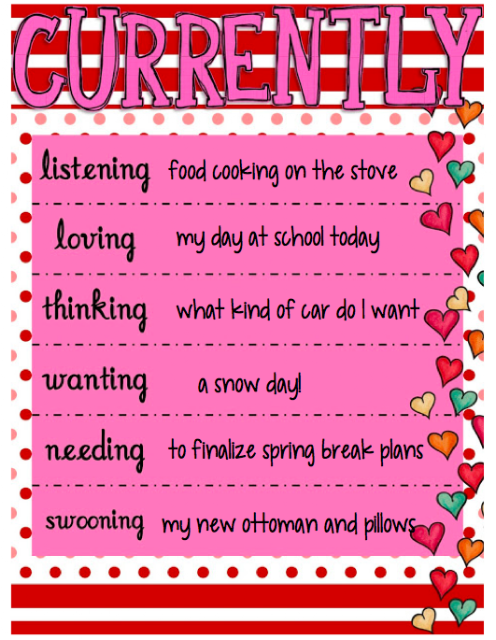 CURRENTLY

listening food cooking on the stove

loving my day at school today

thinking what kind of car do I want

wanting a snow day!

needing to finalize spring break plans

swooning my new ottoman and pillows